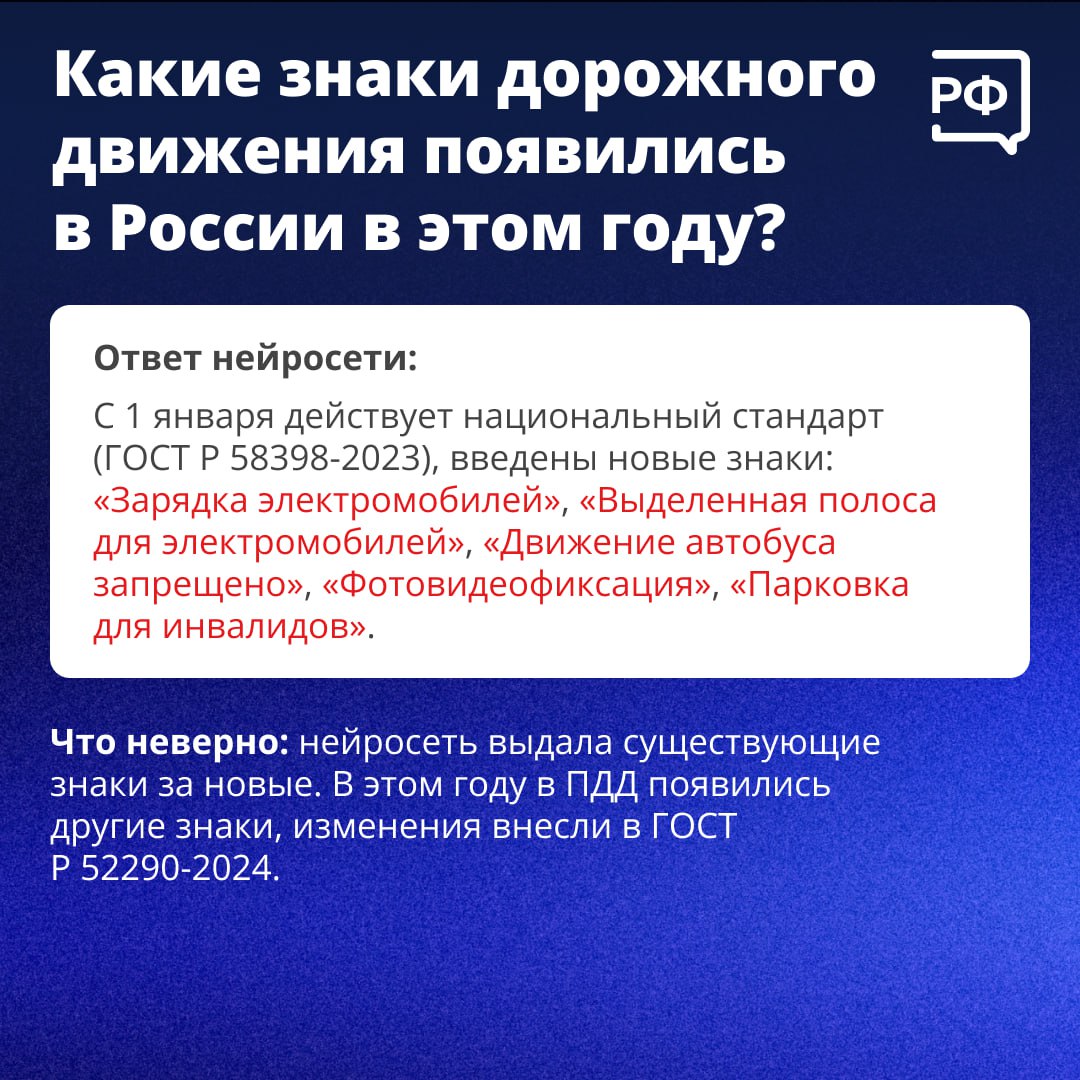 Какие знаки дорожного движения появились в России в этом году?

РФ

Ответ нейросети:

С 1 января действует национальный стандарт (ГОСТ Р 58398-2023), введены новые знаки: «Зарядка электромобилей», «Выделенная полоса для электромобилей», «Движение автобуса запрещено», «Фотовидеофиксация», «Парковка для инвалидов».

Что неверно: нейросеть выдала существующие знаки за новые. В этом году в ПДД появились другие знаки, изменения внесли в ГОСТ Р 52290-2024.